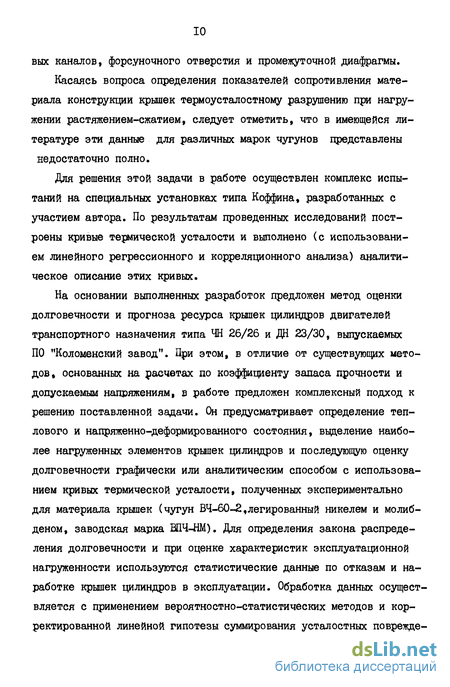 IO

вых каналов, форсуночного отверстия и промежуточной диафрагмы.

Касаясь вопроса определения показателей сопротивления материала конструкции крышек термоусталостному разрушению при нагружении растяжением-сжатием, следует отметить, что в имеющейся литературе эти данные для различных марок чугунов представлены недостаточно полно.

Для решения этой задачи в работе осуществлен комплекс испытаний на специальных установках типа Коффина, разработанных с участием автора. По результатам проведенных исследований построены кривые термической усталости и выполнено (с использованием линейного регрессионного и корреляционного анализа) аналитическое описание этих кривых.

На основании выполненных разработок предложен метод оценки долговечности и прогноза ресурса крышек цилиндров двигателей транспортного назначения типа ЧН 26/26 и ДН 23/30, выпускаемых ПО "Коломенский завод". При этом, в отличие от существующих методов, основанных на расчетах по коэффициенту запаса прочности и допускаемым напряжениям, в работе предложен комплексный подход к решению поставленной задачи. Он предусматривает определение теплового и напряженно-деформированного состояния, выделение наиболее нагруженных элементов крышек цилиндров и последующую оценку долговечности графически или аналитическим способом с использованием кривых термической усталости, полученных экспериментально для материала крышек (чугун ВЧ-60-2,легированный никелем и молибденом, заводская марка ВПЧ-НМ). Для определения закона распределения долговечности и при оценке характеристик эксплуатационной нагруженности используются статистические данные по отказам и наработке крышек цилиндров в эксплуатации. Обработка данных осуществляется с применением вероятностно-статистических методов и корректированной линейной гипотезы суммирования усталостных поврежде-

dsLib.net
библиотека диссертаций